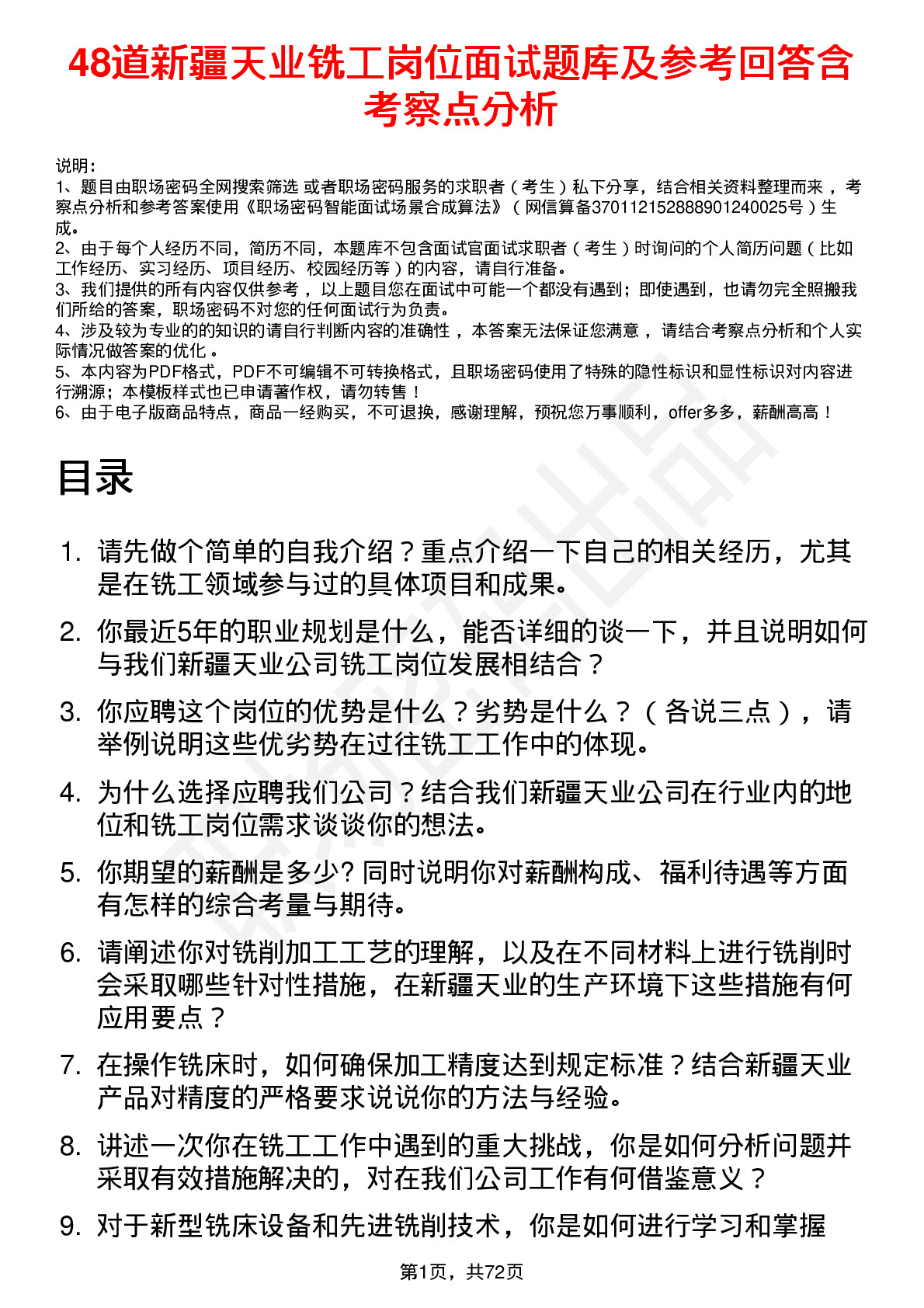 48道新疆天业铣工岗位面试题库及参考回答含考察点分析

说明：
1、题目由职场密码全网搜索筛选 或者职场密码服务的求职者（考生）私下分享，结合相关资料整理而来，考察点分析和参考答案使用《职场密码智能面试场景合成算法》（网信算备370112152888901240025号）生成。
2、由于每个人经历不同，简历不同，本题库不包含面试官面试求职者（考生）时询问的个人简历问题（比如工作经历、实习经历、项目经历、校园经历等）的内容，请自行准备。
3、我们提供的所有内容仅供参考，以上题目您在面试中可能一个都没有遇到；即使遇到，也请勿完全照搬我们所给的答案，职场密码不对您的任何面试行为负责。
4、涉及较为专业的的知识的请自行判断内容的准确性，本答案无法保证您满意，请结合考察点分析和个人实际情况做答案的优化。
5、本内容为PDF格式，PDF不可编辑不可转换格式，且职场密码使用了特殊的隐性标识和显性标识对内容进行溯源；本模板样式也已申请著作权，请勿转售！
6、由于电子版商品特点，商品一经购买，不可退换，感谢理解，预祝您万事顺利，offer多多，薪酬高高！

目录

1. 请先做个简单的自我介绍？重点介绍一下自己的相关经历，尤其是在铣工领域参与过的具体项目和成果。
2. 你最近5年的职业规划是什么，能否详细的谈一下，并且说明如何与我们新疆天业公司铣工岗位发展相结合？
3. 你应聘这个岗位的优势是什么？劣势是什么？（各说三点），请举例说明这些优劣势在过往铣工工作中的体现。
4. 为什么选择应聘我们公司？结合我们新疆天业公司在行业内的地位和铣工岗位需求谈谈你的想法。
5. 你期望的薪酬是多少? 同时说明你对薪酬构成、福利待遇等方面有怎样的综合考量与期待。
6. 请阐述你对铣削加工工艺的理解，以及在不同材料上进行铣削时会采取哪些针对性措施，在新疆天业的生产环境下这些措施有何应用要点？
7. 在操作铣床时，如何确保加工精度达到规定标准？结合新疆天业产品对精度的严格要求说说你的方法与经验。
8. 讲述一次你在铣工工作中遇到的重大挑战，你是如何分析问题并采取有效措施解决的，对在我们公司工作有何借鉴意义？
9. 对于新型铣床设备和先进铣削技术，你是如何进行学习和掌握

第1页，共72页